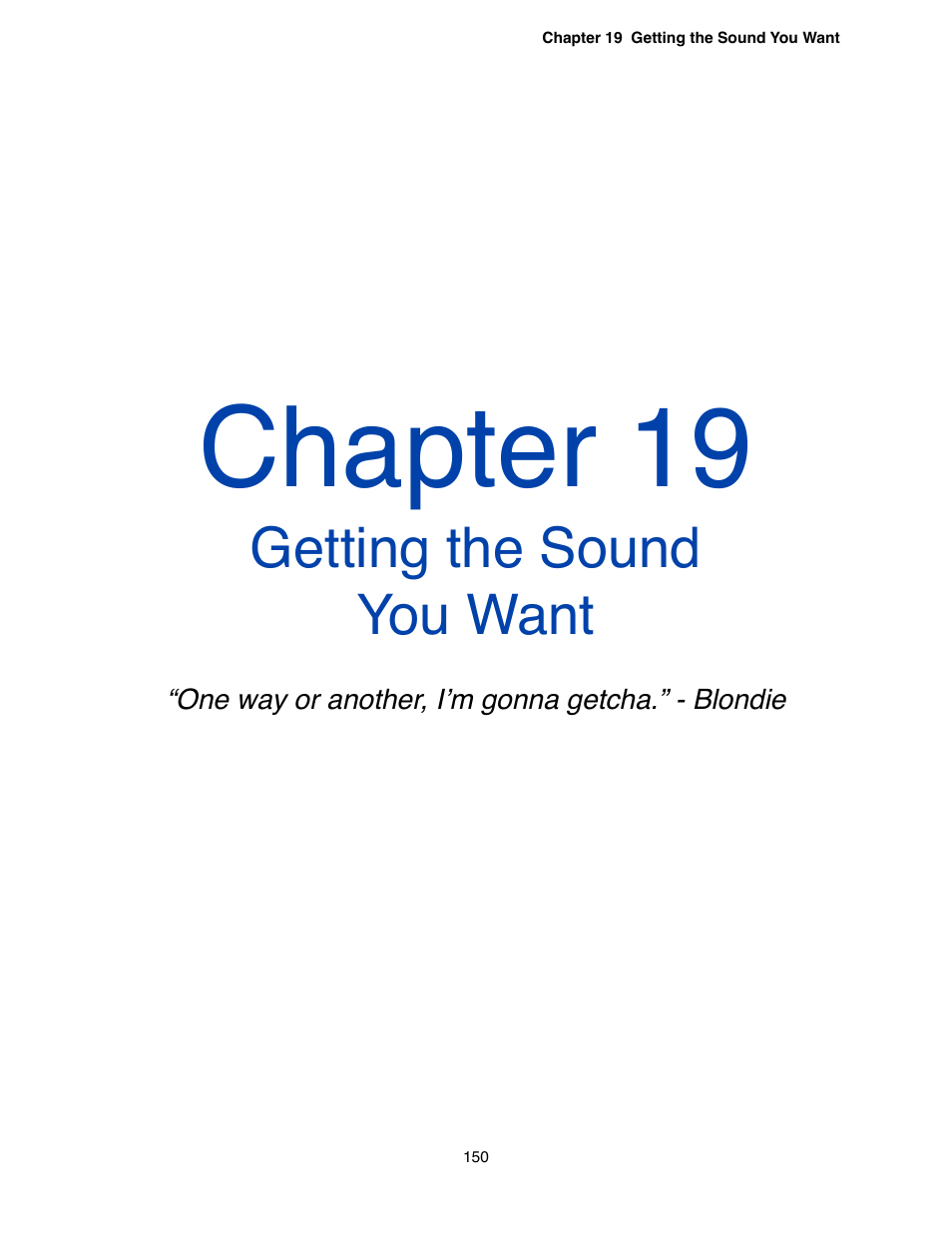 Chapter 19  Getting the Sound You Want

Chapter 19

Getting the Sound You Want

“One way or another, I’m gonna getcha.” - Blondie

150